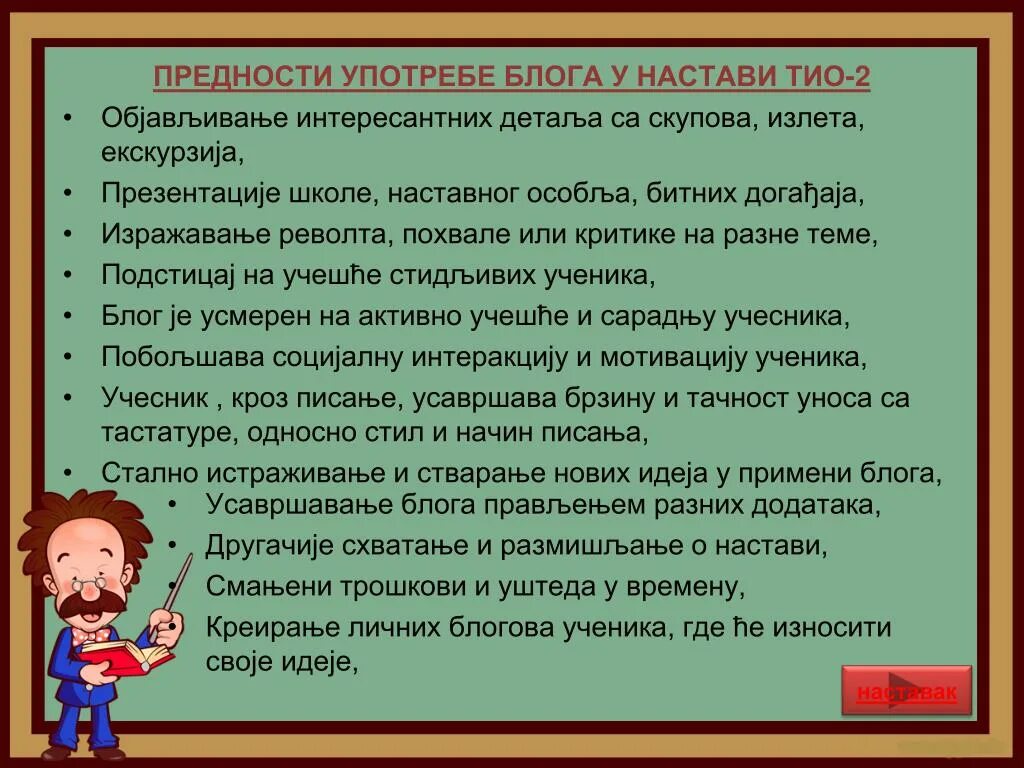 ПРЕДНОСТИ УПОТРЕБЕ БЛОГА У НАСТАВИ ТИО-2

• Објављивање интересантних детаља са скупова, излета, екскурзија,
• Презентације школе, наставног особља, битних догађаја,
• Изражавање револта, похвале или критике на разне теме,
• Подстицај на учешће стидљивих ученика,
• Блог је усмерен на активно учешће и сарадњу учесника,
• Побољшава социјалну интеракцију и мотивацију ученика,
• Учесник , кроз писање, усавршава брзину и тачност уноса са тастатуре, односно стил и начин писања,
• Стално истраживање и стварање нових идеја у примени блога,
• Усавршавање блога прављењем разних додатака,
• Другачије схватање и размишљање о настави,
• Смањени трошкови и уштеда у времену,
• Креирање личних блогова ученика, где ће износити своје идеје,

наставак